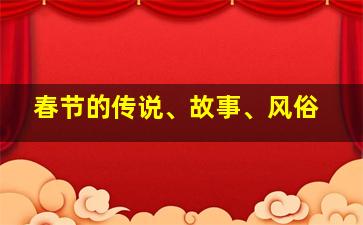 春节的传说、故事、风俗